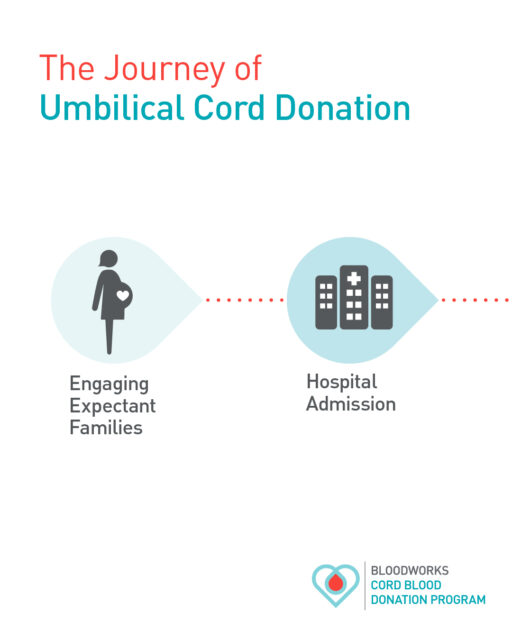 The Journey of
Umbilical Cord Donation

Engaging Expectant Families

Hospital Admission

BLOODWORKS
CORD BLOOD
DONATION PROGRAM